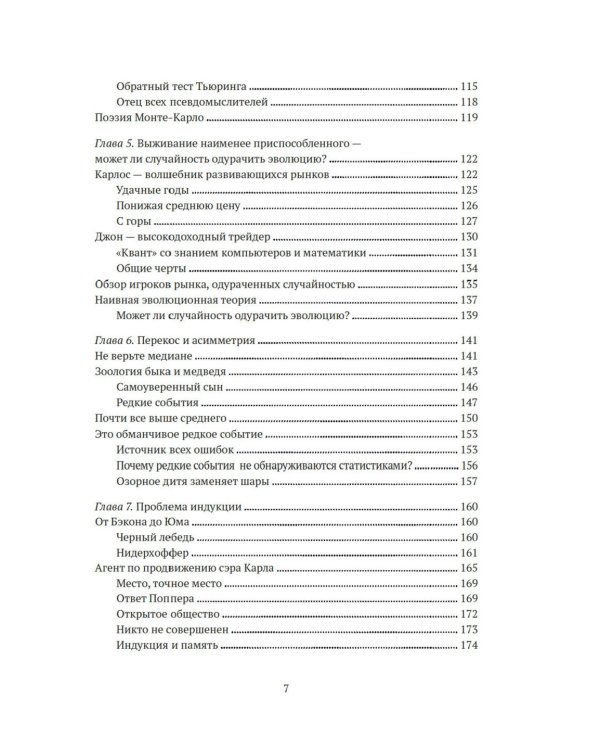 Обратный тест Тьюринга 115
Отец всех псевдомыслителей 118
Поэзия Монте-Карло 119

Глава 5. Выживание наименее приспособленного — может ли случайность одурачить эволюцию? 122
Карлос — волшебник развивающихся рынков 122
Удачные годы 125
Понижая среднюю цену 126
С горы 127
Джон — высокодоходный трейдер 130
«Квант» со знанием компьютеров и математики 131
Общие черты 134
Обзор игроков рынка, одураченных случайностью 135
Наивная эволюционная теория 137
Может ли случайность одурачить эволюцию? 139

Глава 6. Перекос и асимметрия 141
Не верьте медиане 141
Зоология быка и медведя 143
Самоуверенный сын 146
Редкие события 147
Почти все выше среднего 150
Это обманчивое редкое событие 153
Источник всех ошибок 153
Почему редкие события не обнаруживаются статистиками? 156
Озорное дитя заменяет шары 157

Глава 7. Проблема индукции 160
От Бэкона до Юма 160
Черный лебедь 160
Нидерхоффер 161
Агент по продвижению сэра Карла 165
Место, точное место 169
Ответ Поппера 169
Открытое общество 172
Никто не совершенен 173
Индукция и память 174

7